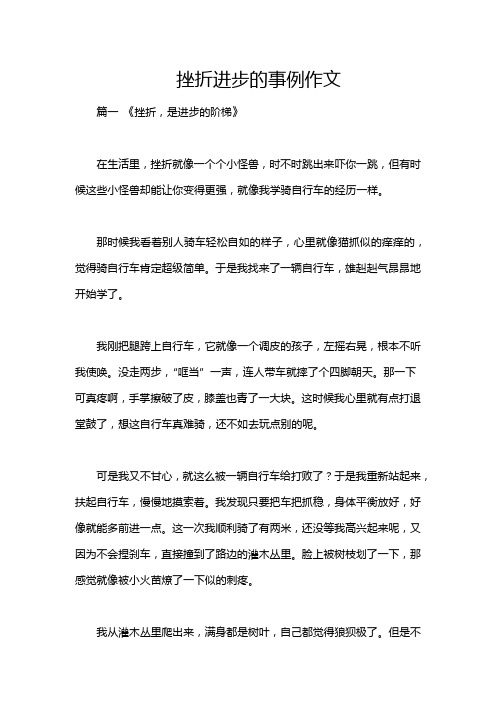 挫折进步的事例作文

篇一 《挫折，是进步的阶梯》

在生活里，挫折就像一个个小怪兽，时不时跳出来吓你一跳，但有时候这些小怪兽却能让你变得更强，就像我学骑自行车的经历一样。

那时候我看着别人骑车轻松自如的样子，心里就像猫抓似的痒痒的，觉得骑自行车肯定超级简单。于是我找来了一辆自行车，雄赳赳气昂昂地开始学了。

我刚把腿跨上自行车，它就像一个调皮的孩子，左摇右晃，根本不听我使唤。没走两步，“哐当”一声，连人带车就摔了个四脚朝天。那一下可真疼啊，手掌擦破了皮，膝盖也青了一大块。这时候我心里就有点打退堂鼓了，想这自行车真难骑，还不如去玩点别的呢。

可是我又不甘心，就这么被一辆自行车给打败了？于是我重新站起来，扶起自行车，慢慢地摸索着。我发现只要把车把抓稳，身体平衡放好，好像就能多前进一点。这一次我顺利骑了有两米，还没等我高兴起来呢，又因为不会捏刹车，直接撞到了路边的灌木丛里。脸上被树枝划了一下，那感觉就像被小火苗燎了一下似的刺疼。

我从灌木丛里爬出来，满身都是树叶，自己都觉得狼狈极了。但是不